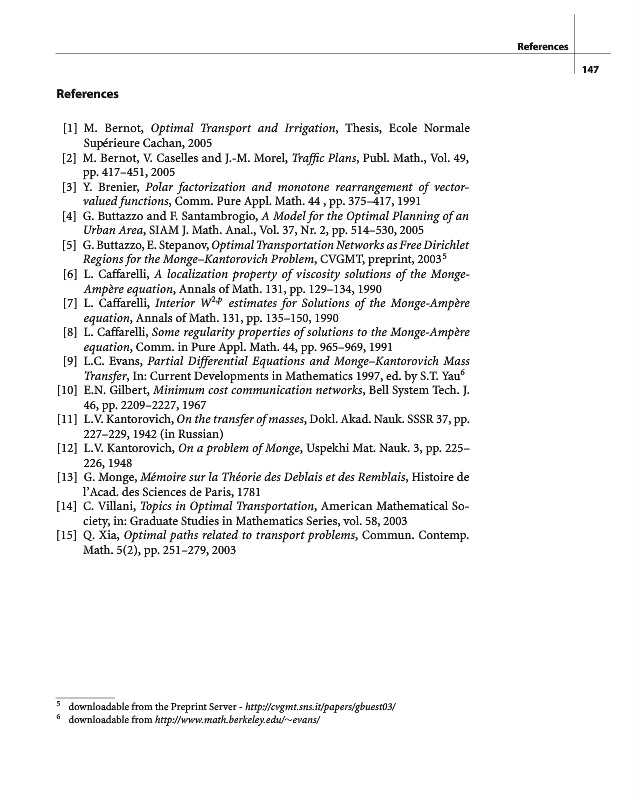 References

147

References

[1] M. Bernot, Optimal Transport and Irrigation, Thesis, Ecole Normale Supérieure Cachan, 2005

[2] M. Bernot, V. Caselles and J.-M. Morel, Traffic Plans, Publ. Math., Vol. 49, pp. 417–451, 2005

[3] Y. Brenier, Polar factorization and monotone rearrangement of vector-valued functions, Comm. Pure Appl. Math. 44 , pp. 375–417, 1991

[4] G. Buttazzo and F. Santambrogio, A Model for the Optimal Planning of an Urban Area, SIAM J. Math. Anal., Vol. 37, Nr. 2, pp. 514–530, 2005

[5] G. Buttazzo, E. Stepanov, Optimal Transportation Networks as Free Dirichlet Regions for the Monge–Kantorovich Problem, CVGMT, preprint, 2003$^5$

[6] L. Caffarelli, A localization property of viscosity solutions of the Monge-Ampère equation, Annals of Math. 131, pp. 129–134, 1990

[7] L. Caffarelli, Interior $W^{2,p}$ estimates for Solutions of the Monge-Ampère equation, Annals of Math. 131, pp. 135–150, 1990

[8] L. Caffarelli, Some regularity properties of solutions to the Monge-Ampère equation, Comm. in Pure Appl. Math. 44, pp. 965–969, 1991

[9] L.C. Evans, Partial Differential Equations and Monge–Kantorovich Mass Transfer, In: Current Developments in Mathematics 1997, ed. by S.T. Yau$^6$

[10] E.N. Gilbert, Minimum cost communication networks, Bell System Tech. J. 46, pp. 2209–2227, 1967

[11] L.V. Kantorovich, On the transfer of masses, Dokl. Akad. Nauk. SSSR 37, pp. 227–229, 1942 (in Russian)

[12] L.V. Kantorovich, On a problem of Monge, Uspekhi Mat. Nauk. 3, pp. 225–226, 1948

[13] G. Monge, Mémoire sur la Théorie des Deblais et des Remblais, Histoire de l'Acad. des Sciences de Paris, 1781

[14] C. Villani, Topics in Optimal Transportation, American Mathematical Society, in: Graduate Studies in Mathematics Series, vol. 58, 2003

[15] Q. Xia, Optimal paths related to transport problems, Commun. Contemp. Math. 5(2), pp. 251–279, 2003

$^5$ downloadable from the Preprint Server - http://cvgmt.sns.it/papers/gbuest03/
$^6$ downloadable from http://www.math.berkeley.edu/~evans/